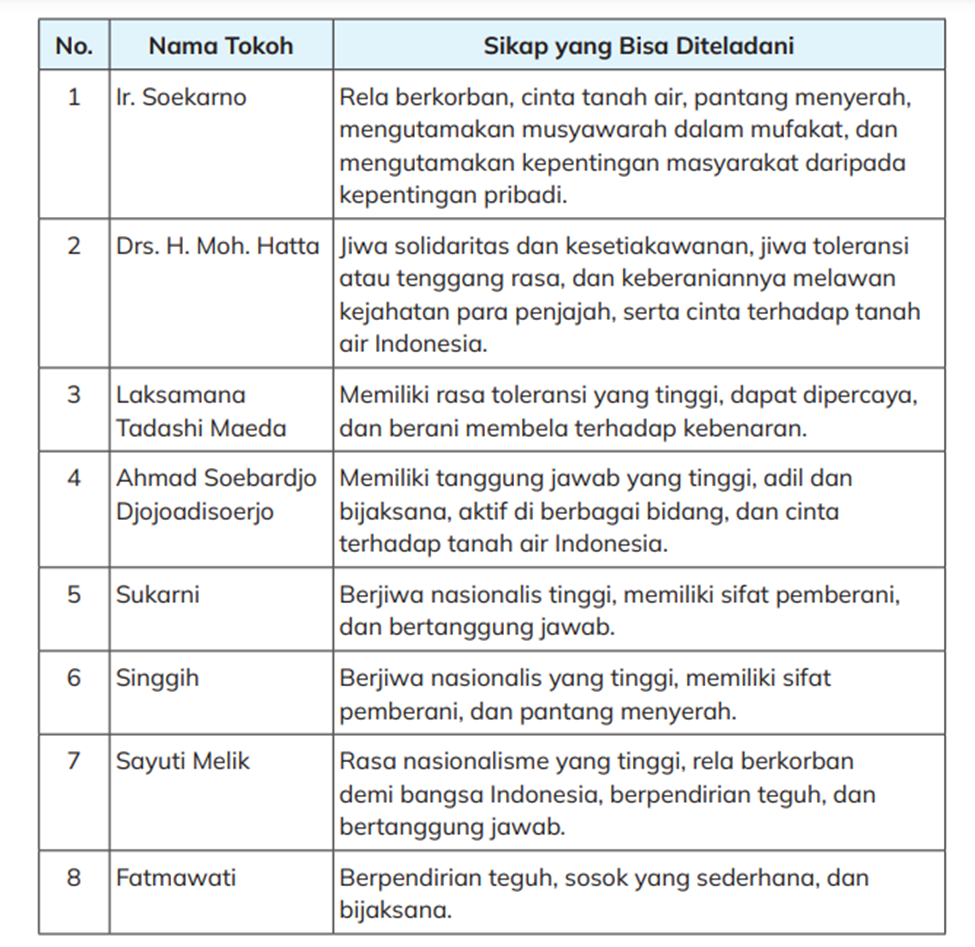 | No. | Nama Tokoh | Sikap yang Bisa Diteladani |
|---|---|---|
| 1 | Ir. Soekarno | Rela berkorban, cinta tanah air, pantang menyerah, mengutamakan musyawarah dalam mufakat, dan mengutamakan kepentingan masyarakat daripada kepentingan pribadi. |
| 2 | Drs. H. Moh. Hatta | Jiwa solidaritas dan kesetiakawanan, jiwa toleransi atau tenggang rasa, dan keberaniannya melawan kejahatan para penjajah, serta cinta terhadap tanah air Indonesia. |
| 3 | Laksamana Tadashi Maeda | Memiliki rasa toleransi yang tinggi, dapat dipercaya, dan berani membela terhadap kebenaran. |
| 4 | Ahmad Soebardjo Djojoadisoerjo | Memiliki tanggung jawab yang tinggi, adil dan bijaksana, aktif di berbagai bidang, dan cinta terhadap tanah air Indonesia. |
| 5 | Sukarni | Berjiwa nasionalis tinggi, memiliki sifat pemberani, dan bertanggung jawab. |
| 6 | Singgih | Berjiwa nasionalis yang tinggi, memiliki sifat pemberani, dan pantang menyerah. |
| 7 | Sayuti Melik | Rasa nasionalisme yang tinggi, rela berkorban demi bangsa Indonesia, berpendirian teguh, dan bertanggung jawab. |
| 8 | Fatmawati | Berpendirian teguh, sosok yang sederhana, dan bijaksana. |